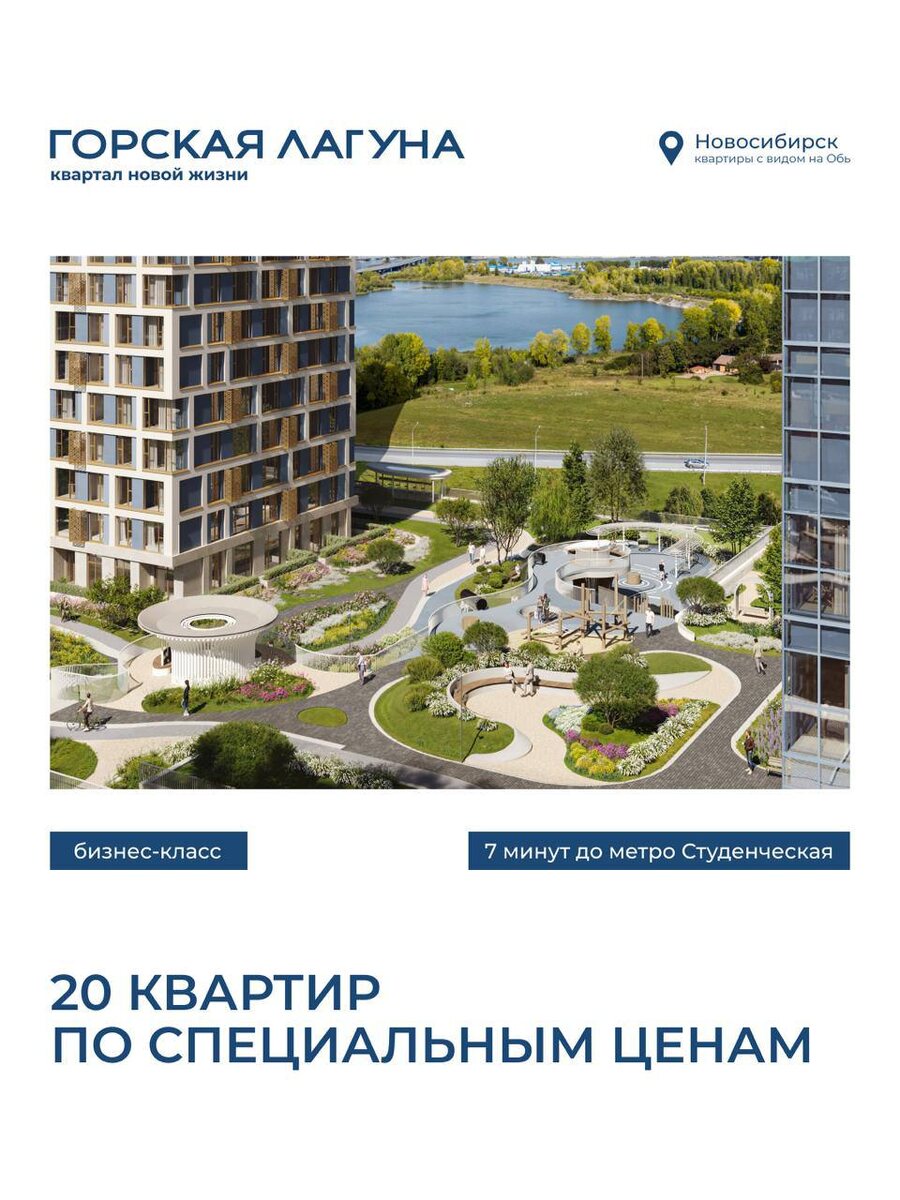 ГОРСКАЯ ЛАГУНА
квартал новой жизни

Новосибирск
квартиры с видом на Обь

бизнес-класс

7 минут до метро Студенческая

20 КВАРТИР
ПО СПЕЦИАЛЬНЫМ ЦЕНАМ